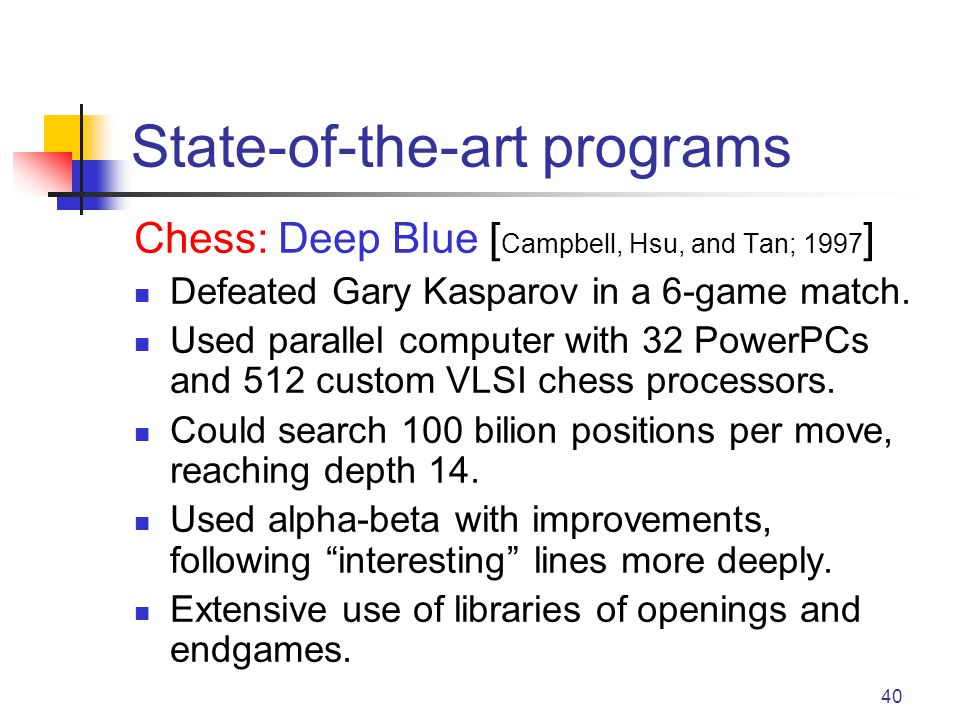 State-of-the-art programs

Chess: Deep Blue [Campbell, Hsu, and Tan; 1997]

- Defeated Gary Kasparov in a 6-game match.
- Used parallel computer with 32 PowerPCs and 512 custom VLSI chess processors.
- Could search 100 bilion positions per move, reaching depth 14.
- Used alpha-beta with improvements, following “interesting” lines more deeply.
- Extensive use of libraries of openings and endgames.

40